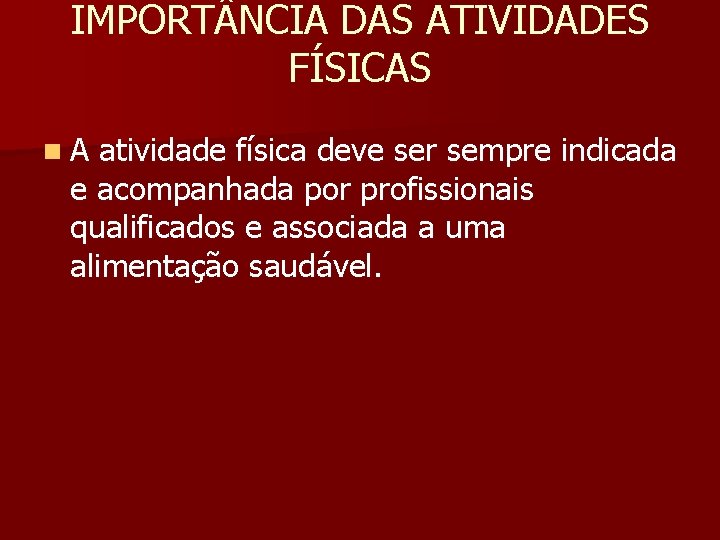 IMPORTÂNCIA DAS ATIVIDADES FÍSICAS

A atividade física deve ser sempre indicada e acompanhada por profissionais qualificados e associada a uma alimentação saudável.